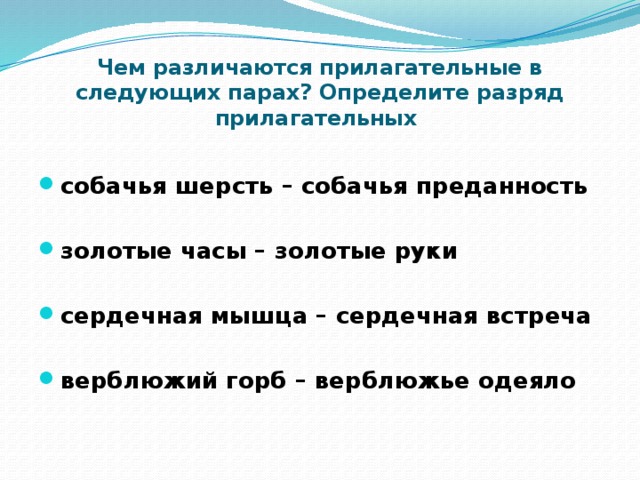 Чем различаются прилагательные в следующих парах? Определите разряд прилагательных

- собачья шерсть – собачья преданность

- золотые часы – золотые руки

- сердечная мышца – сердечная встреча

- верблюжий горб – верблюжье одеяло